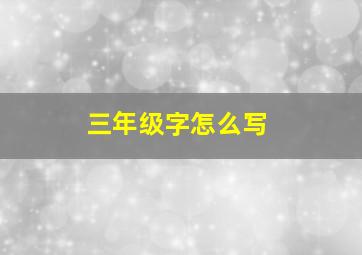 三年级字怎么写